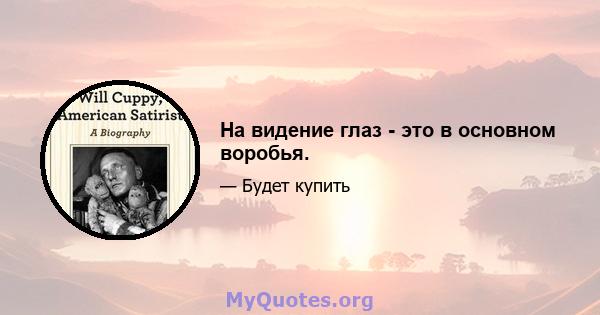 Will Cuppy, American Satirist
A Biography

На видение глаз - это в основном воробья.

— Будет купить

MyQuotes.org